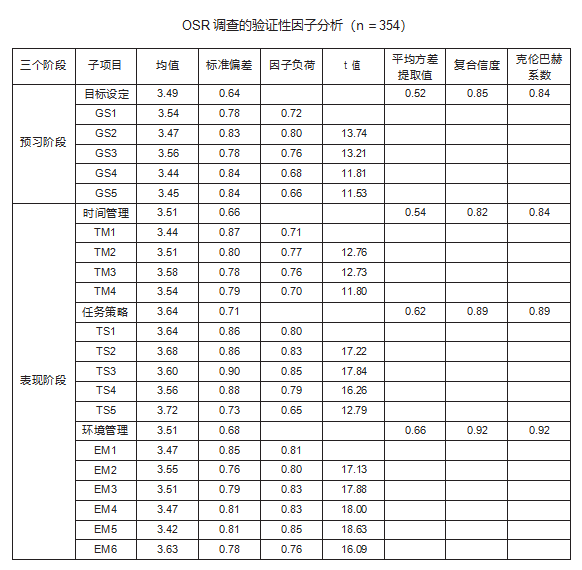 OSR 调查的验证性因子分析（n = 354）

| 三个阶段 | 子项目 | 均值 | 标准偏差 | 因子负荷 | t 值 | 平均方差提取值 | 复合信度 | 克伦巴赫系数 |
|---|---|---|---|---|---|---|---|---|
| 预习阶段 | 目标设定 | 3.49 | 0.64 | | | 0.52 | 0.85 | 0.84 |
| | GS1 | 3.54 | 0.78 | 0.72 | | | | |
| | GS2 | 3.47 | 0.83 | 0.80 | 13.74 | | | |
| | GS3 | 3.56 | 0.78 | 0.76 | 13.21 | | | |
| | GS4 | 3.44 | 0.84 | 0.68 | 11.81 | | | |
| | GS5 | 3.45 | 0.84 | 0.66 | 11.53 | | | |
| 表现阶段 | 时间管理 | 3.51 | 0.66 | | | 0.54 | 0.82 | 0.84 |
| | TM1 | 3.44 | 0.87 | 0.71 | | | | |
| | TM2 | 3.51 | 0.80 | 0.77 | 12.76 | | | |
| | TM3 | 3.58 | 0.78 | 0.76 | 12.73 | | | |
| | TM4 | 3.54 | 0.79 | 0.70 | 11.80 | | | |
| | 任务策略 | 3.64 | 0.71 | | | 0.62 | 0.89 | 0.89 |
| | TS1 | 3.64 | 0.86 | 0.80 | | | | |
| | TS2 | 3.68 | 0.86 | 0.83 | 17.22 | | | |
| | TS3 | 3.60 | 0.90 | 0.85 | 17.84 | | | |
| | TS4 | 3.56 | 0.88 | 0.79 | 16.26 | | | |
| | TS5 | 3.72 | 0.73 | 0.65 | 12.79 | | | |
| | 环境管理 | 3.51 | 0.68 | | | 0.66 | 0.92 | 0.92 |
| | EM1 | 3.47 | 0.85 | 0.81 | | | | |
| | EM2 | 3.55 | 0.76 | 0.80 | 17.13 | | | |
| | EM3 | 3.51 | 0.79 | 0.83 | 17.88 | | | |
| | EM4 | 3.47 | 0.81 | 0.83 | 18.00 | | | |
| | EM5 | 3.42 | 0.81 | 0.85 | 18.63 | | | |
| | EM6 | 3.63 | 0.78 | 0.76 | 16.09 | | | |